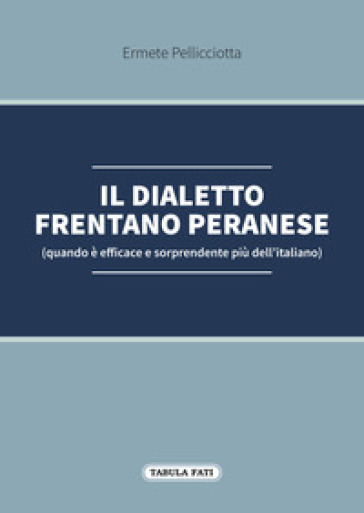 Ermete Pellicciotta

IL DIALETTO
FRENTANO PERANESE
(quando è efficace e sorprendente più dell'italiano)

TABULA FATI